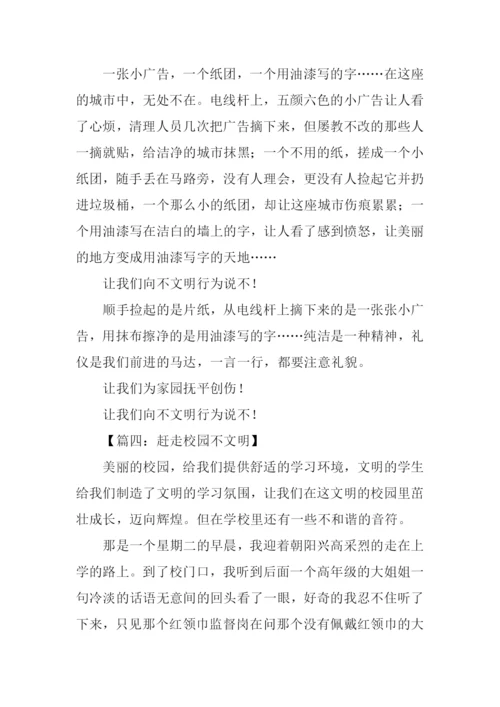 一张小广告，一个纸团，一个用油漆写的字……在这座的城市中，无处不在。电线杆上，五颜六色的小广告让人看了心烦，清理人员几次把广告摘下来，但屡教不改的那些人一摘就贴，给洁净的城市抹黑；一个不用的纸，搓成一个小纸团，随手丢在马路旁，没有人理会，更没有人捡起它并扔进垃圾桶，一个那么小的纸团，却让这座城市伤痕累累；一个用油漆写在洁白的墙上的字，让人看了感到愤怒，让美丽的地方变成用油漆写字的天地……

让我们向不文明行为说不！

顺手捡起的是片纸，从电线杆上摘下来的是一张张小广告，用抹布擦净的是用油漆写的字……纯洁是一种精神，礼仪是我们前进的马达，一言一行，都要注意礼貌。

让我们为家园抚平创伤！

让我们向不文明行为说不！

【篇四：赶走校园不文明】

美丽的校园，给我们提供舒适的学习环境，文明的学生给我们制造了文明的学习氛围，让我们在这文明的校园里茁壮成长，迈向辉煌。但在学校里还有一些不和谐的音符。

那是一个星期二的早晨，我迎着朝阳兴高采烈的走在上学的路上。到了校门口，我听到后面一个高年级的大姐姐一句冷淡的话语无意间的回头看了一眼，好奇的我忍不住听了下来，只见那个红领巾监督岗在问那个没有佩戴红领巾的大